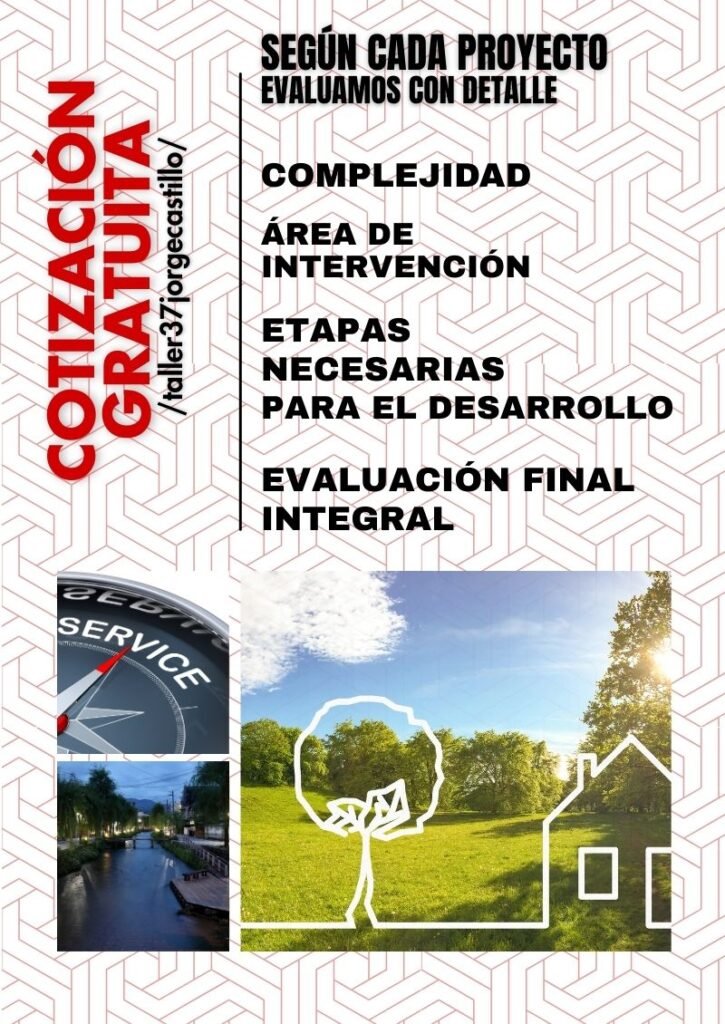 COTIZACIÓN GRATUITA
/taller37jorgecastillo/

SEGÚN CADA PROYECTO
EVALUAMOS CON DETALLE

COMPLEJIDAD

ÁREA DE INTERVENCIÓN

ETAPAS NECESARIAS PARA EL DESARROLLO

EVALUACIÓN FINAL INTEGRAL

SERVICE